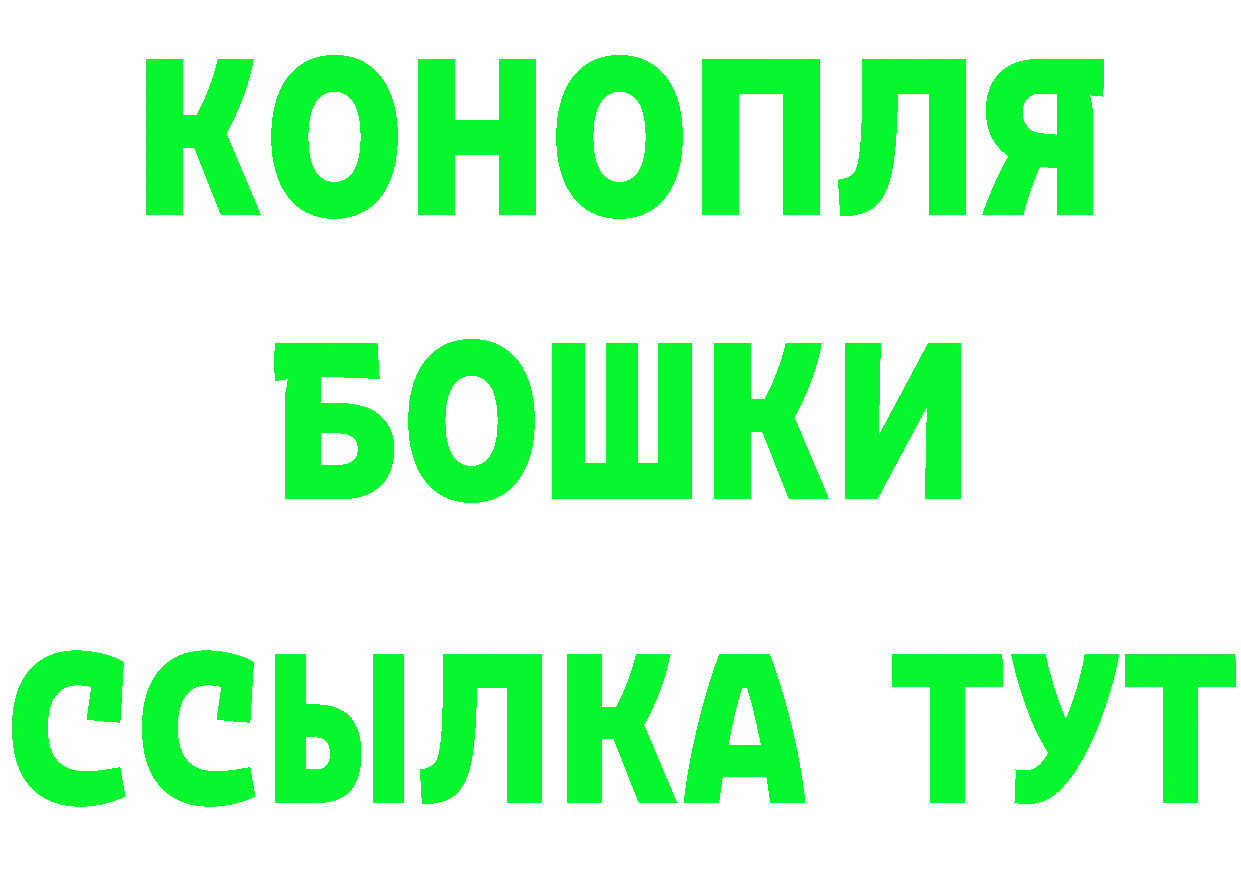 КОНОПЛЯ
БОШКИ
ССЫЛКА ТУТ